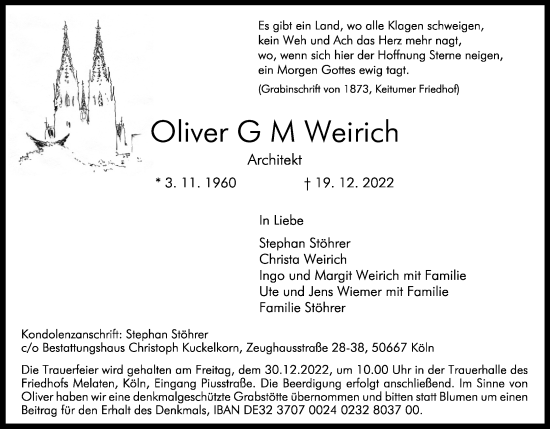 Es gibt ein Land, wo alle Klagen schweigen,
kein Weh und Ach das Herz mehr nagt,
wo, wenn sich hier der Hoffnung Sterne neigen,
ein Morgen Gottes ewig tagt.

(Grabinschrift von 1873, Keitumer Friedhof)

Oliver G M Weirich

Architekt

* 3. 11. 1960 † 19. 12. 2022

In Liebe

Stephan Stöhrer
Christa Weirich
Ingo und Margit Weirich mit Familie
Ute und Jens Wiemer mit Familie
Familie Stöhrer

Kondolenzanschrift: Stephan Stöhrer
c/o Bestattungshaus Christoph Kuckelkorn, Zeughausstraße 28-38, 50667 Köln

Die Trauerfeier wird gehalten am Freitag, dem 30.12.2022, um 10.00 Uhr in der Trauerhalle des Friedhofs Melaten, Köln, Eingang Piusstraße. Die Beerdigung erfolgt anschließend. Im Sinne von Oliver haben wir eine denkmalgeschützte Grabstötte übernommen und bitten statt Blumen um einen Beitrag für den Erhalt des Denkmals, IBAN DE32 3707 0024 0232 8037 00.